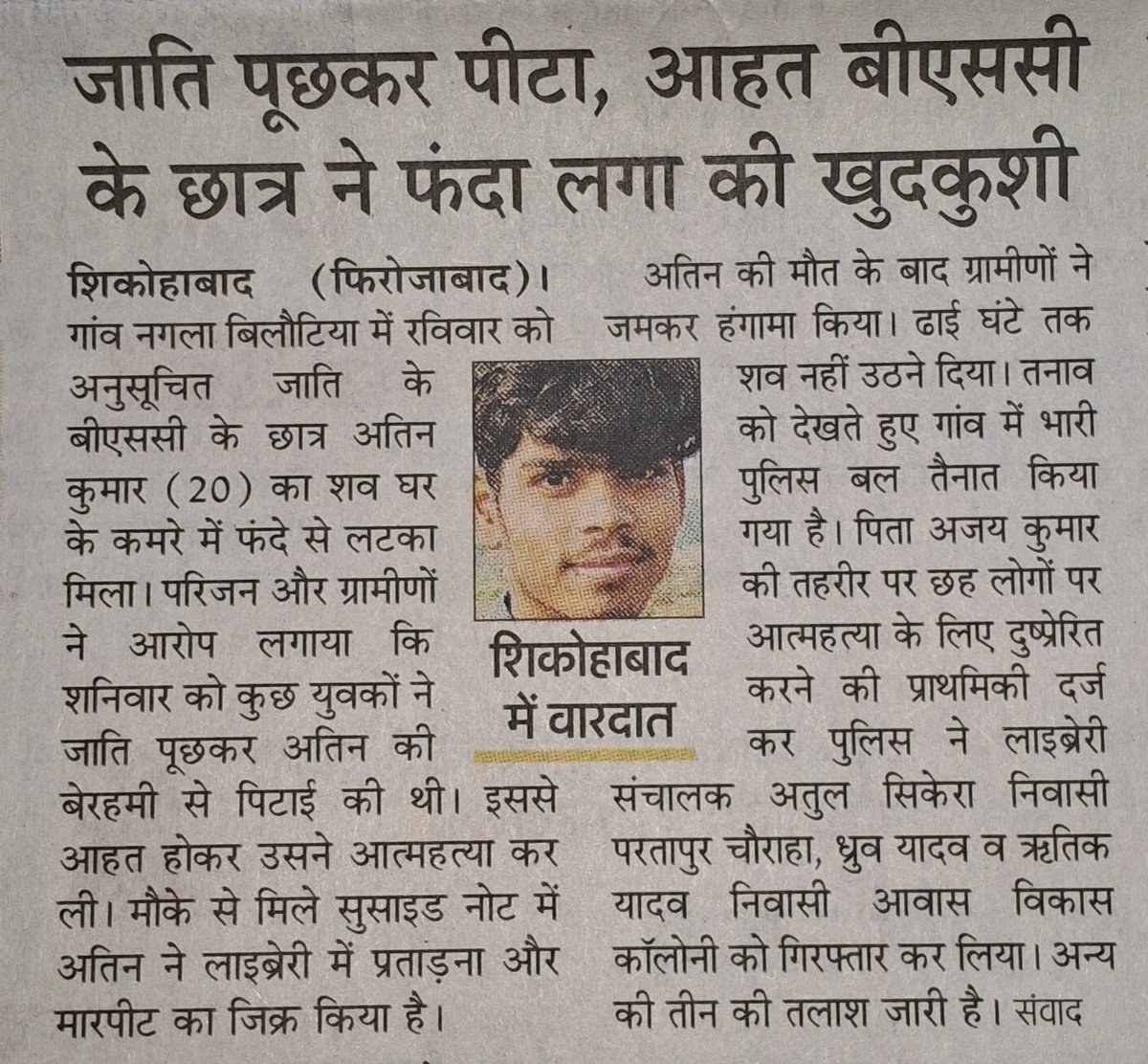 जाति पूछकर पीटा, आहत बीएससी के छात्र ने फंदा लगा की खुदकुशी

शिकोहाबाद (फिरोजाबाद)। गांव नगला बिलौटिया में रविवार को अनुसूचित जाति के बीएससी के छात्र अतिन कुमार (20) का शव घर के कमरे में फंदे से लटका मिला। परिजन और ग्रामीणों ने आरोप लगाया कि शनिवार को कुछ युवकों ने जाति पूछकर अतिन की बेरहमी से पिटाई की थी। इससे आहत होकर उसने आत्महत्या कर ली। मौके से मिले सुसाइड नोट में अतिन ने लाइब्रेरी में प्रताड़ना और मारपीट का जिक्र किया है।

शिकोहाबाद में वारदात

अतिन की मौत के बाद ग्रामीणों ने जमकर हंगामा किया। ढाई घंटे तक शव नहीं उठने दिया। तनाव को देखते हुए गांव में भारी पुलिस बल तैनात किया गया है। पिता अजय कुमार की तहरीर पर छह लोगों पर आत्महत्या के लिए दुष्प्रेरित करने की प्राथमिकी दर्ज कर पुलिस ने लाइब्रेरी संचालक अतुल सिकेरा निवासी परतापुर चौराहा, ध्रुव यादव व ऋतिक यादव निवासी आवास विकास कॉलोनी को गिरफ्तार कर लिया। अन्य की तीन की तलाश जारी है। संवाद